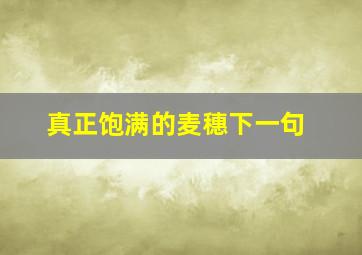 真正饱满的麦穗下一句